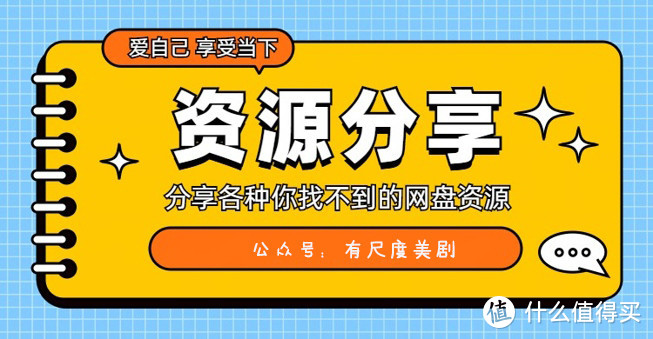 爱自己 享受当下

资源分享

分享各种你找不到的网盘资源

公众号：有尺度美剧

值 什么值得买